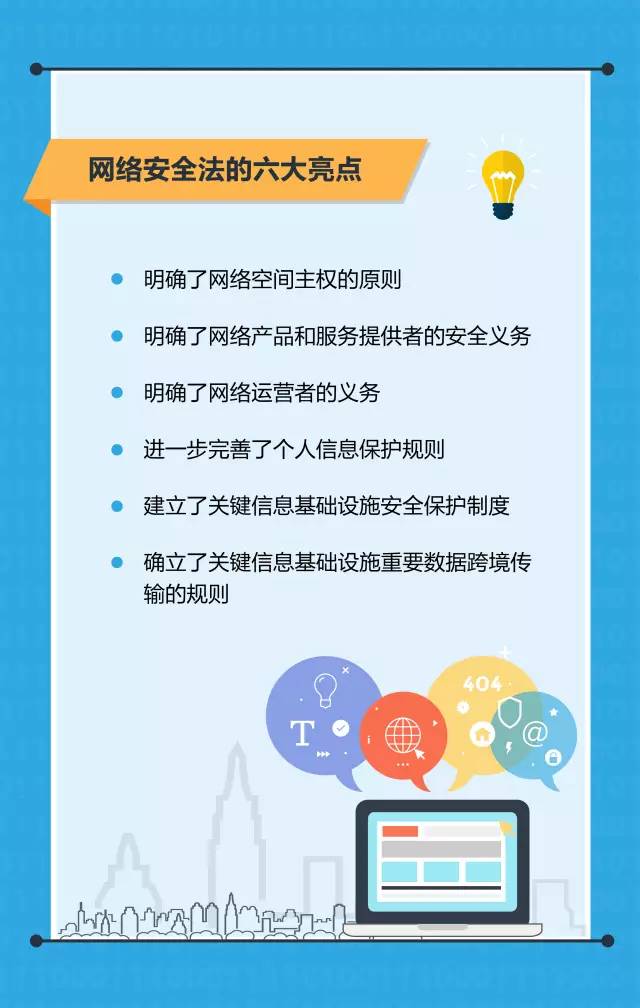 网络安全法的六大亮点

明确了网络空间主权的原则

明确了网络产品和服务提供者的安全义务

明确了网络运营者的义务

进一步完善了个人信息保护规则

建立了关键信息基础设施安全保护制度

确立了关键信息基础设施重要数据跨境传输的规则

T

404

@